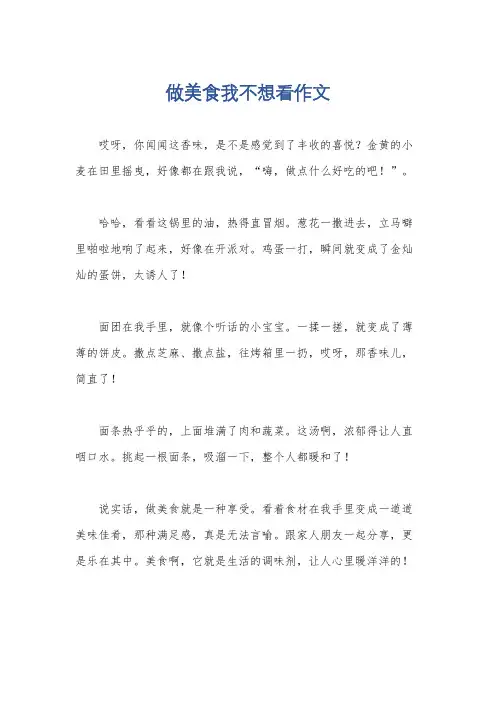 做美食我不想看作文

哎呀，你闻闻这香味，是不是感觉到了丰收的喜悦？金黄的小麦在田里摇曳，好像都在跟我说，“嗨，做点什么好吃的吧！”。

哈哈，看看这锅里的油，热得直冒烟。葱花一撒进去，立马噼里啪啦地响了起来，好像在开派对。鸡蛋一打，瞬间就变成了金灿灿的蛋饼，太诱人了！

面团在我手里，就像个听话的小宝宝。一揉一搓，就变成了薄薄的饼皮。撒点芝麻、撒点盐，往烤箱里一扔，哎呀，那香味儿，简直了！

面条热乎乎的，上面堆满了肉和蔬菜。这汤啊，浓郁得让人直咽口水。挑起一根面条，吸溜一下，整个人都暖和了！

说实话，做美食就是一种享受。看着食材在我手里变成一道道美味佳肴，那种满足感，真是无法言喻。跟家人朋友一起分享，更是乐在其中。美食啊，它就是生活的调味剂，让人心里暖洋洋的！